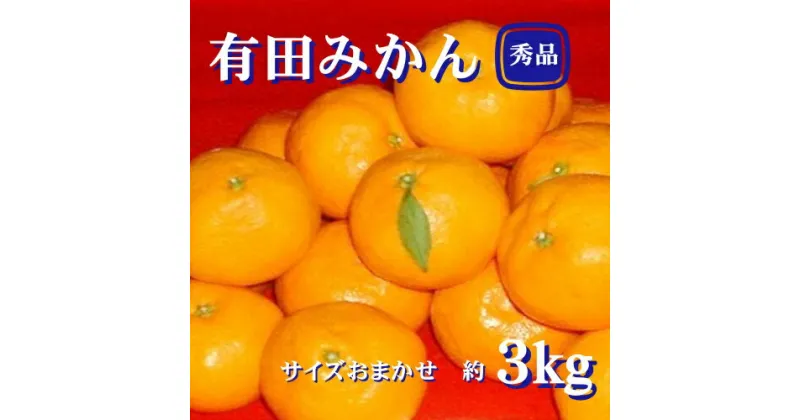 有田みかん 秀品

サイズおまかせ 約 3kg